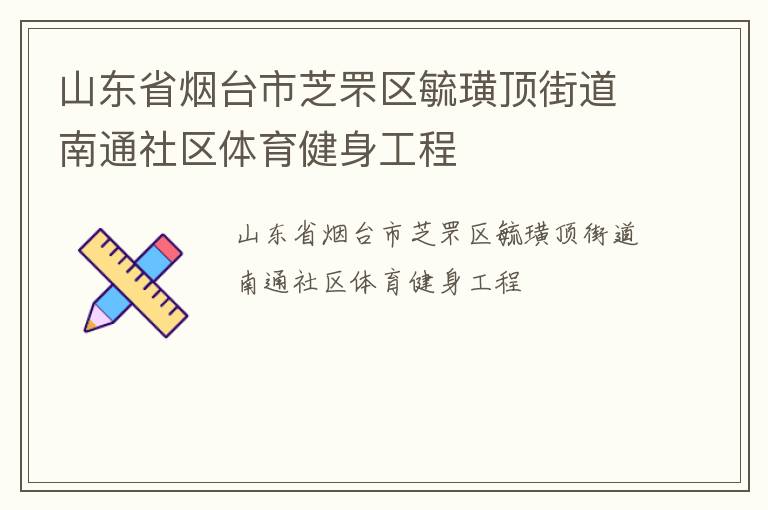 山东省烟台市芝罘区毓璜顶街道南通社区体育健身工程

山东省烟台市芝罘区毓璜顶街道南通社区体育健身工程